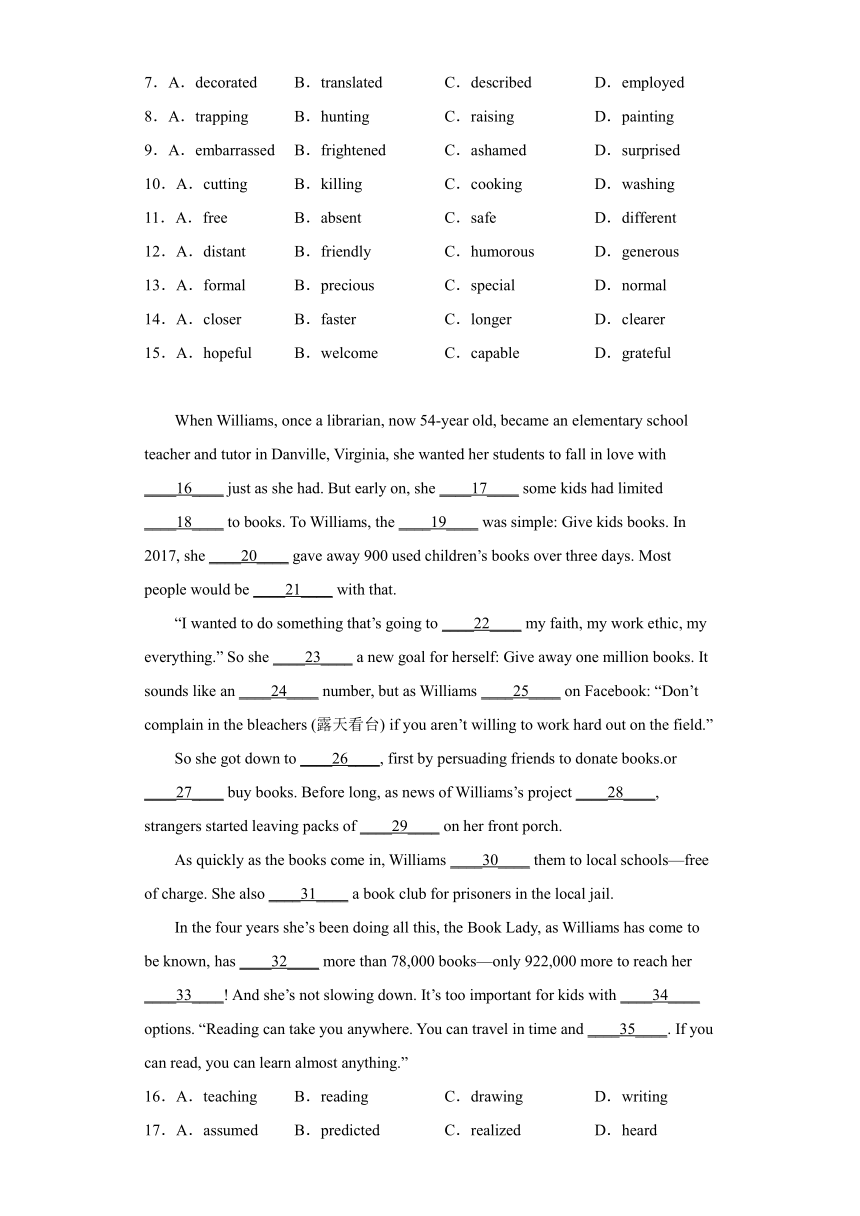 7．A．decorated B．translated C．described D．employed
8．A．trapping B．hunting C．raising D．painting
9．A．embarrassed B．frightened C．ashamed D．surprised
10．A．cutting B．killing C．cooking D．washing
11．A．free B．absent C．safe D．different
12．A．distant B．friendly C．humorous D．generous
13．A．formal B．precious C．special D．normal
14．A．closer B．faster C．longer D．clearer
15．A．hopeful B．welcome C．capable D．grateful

When Williams, once a librarian, now 54-year old, became an elementary school teacher and tutor in Danville, Virginia, she wanted her students to fall in love with ____16____ just as she had. But early on, she ____17____ some kids had limited ____18____ to books. To Williams, the ____19____ was simple: Give kids books. In 2017, she ____20____ gave away 900 used children’s books over three days. Most people would be ____21____ with that.

“I wanted to do something that’s going to ____22____ my faith, my work ethic, my everything.” So she ____23____ a new goal for herself: Give away one million books. It sounds like an ____24____ number, but as Williams ____25____ on Facebook: “Don’t complain in the bleachers (露天看台) if you aren’t willing to work hard out on the field.”

So she got down to ____26____, first by persuading friends to donate books.or ____27____ buy books. Before long, as news of Williams’s project ____28____, strangers started leaving packs of ____29____ on her front porch.

As quickly as the books come in, Williams ____30____ them to local schools—free of charge. She also ____31____ a book club for prisoners in the local jail.

In the four years she’s been doing all this, the Book Lady, as Williams has come to be known, has ____32____ more than 78,000 books—only 922,000 more to reach her ____33____! And she’s not slowing down. It’s too important for kids with ____34____ options. “Reading can take you anywhere. You can travel in time and ____35____. If you can read, you can learn almost anything.”

16．A．teaching B．reading C．drawing D．writing
17．A．assumed B．predicted C．realized D．heard